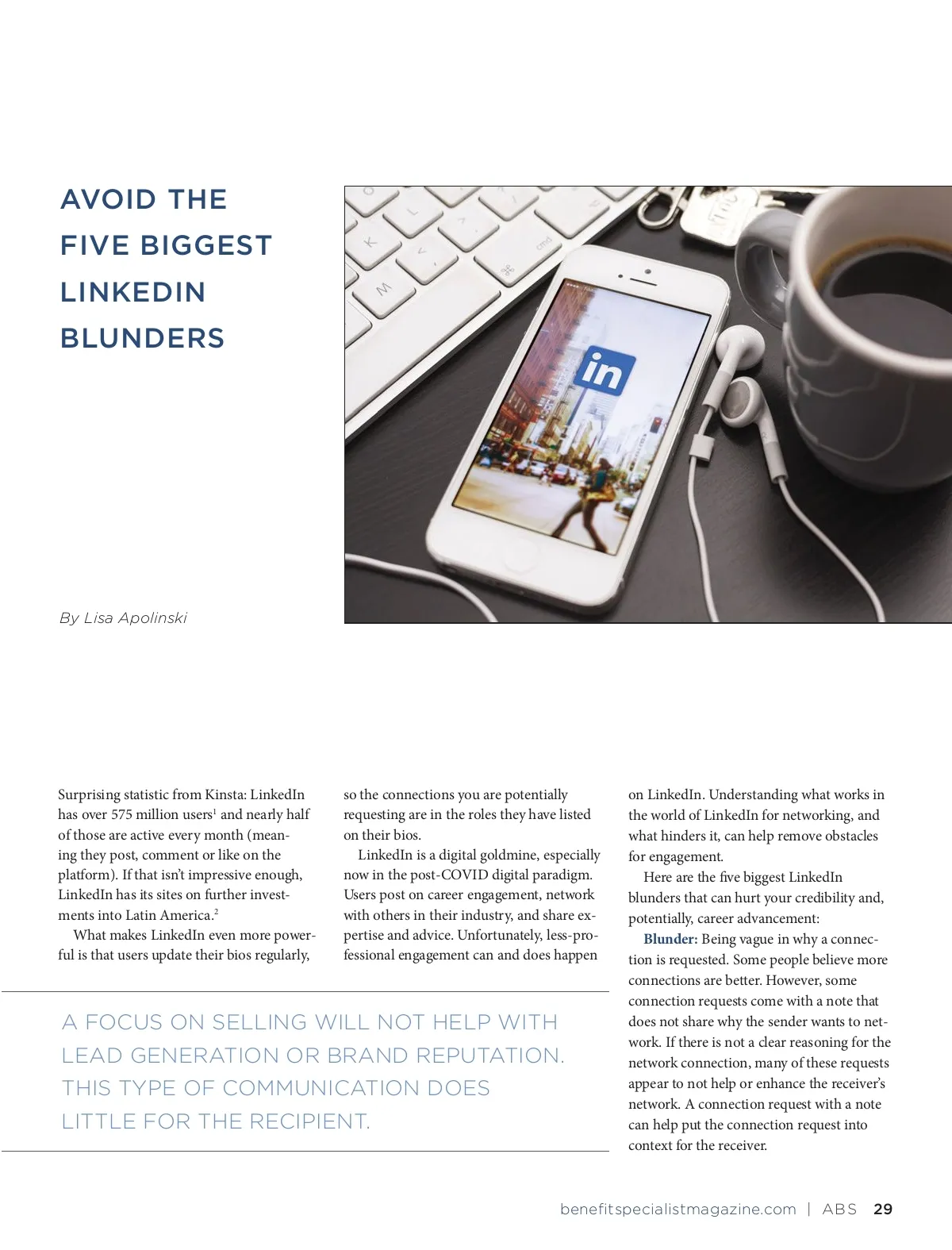 AVOID THE
FIVE BIGGEST
LINKEDIN
BLUNDERS

By Lisa Apolinski

Surprising statistic from Kinsta: LinkedIn has over 575 million users$^{1}$ and nearly half of those are active every month (meaning they post, comment or like on the platform). If that isn't impressive enough, LinkedIn has its sites on further investments into Latin America.$^{2}$

What makes LinkedIn even more powerful is that users update their bios regularly, so the connections you are potentially requesting are in the roles they have listed on their bios.

LinkedIn is a digital goldmine, especially now in the post-COVID digital paradigm. Users post on career engagement, network with others in their industry, and share expertise and advice. Unfortunately, less-professional engagement can and does happen on LinkedIn. Understanding what works in the world of LinkedIn for networking, and what hinders it, can help remove obstacles for engagement.

Here are the five biggest LinkedIn blunders that can hurt your credibility and, potentially, career advancement:

Blunder: Being vague in why a connection is requested. Some people believe more connections are better. However, some connection requests come with a note that does not share why the sender wants to network. If there is not a clear reasoning for the network connection, many of these requests appear to not help or enhance the receiver's network. A connection request with a note can help put the connection request into context for the receiver.

A FOCUS ON SELLING WILL NOT HELP WITH LEAD GENERATION OR BRAND REPUTATION. THIS TYPE OF COMMUNICATION DOES LITTLE FOR THE RECIPIENT.

benefitspecialistmagazine.com | ABS 29